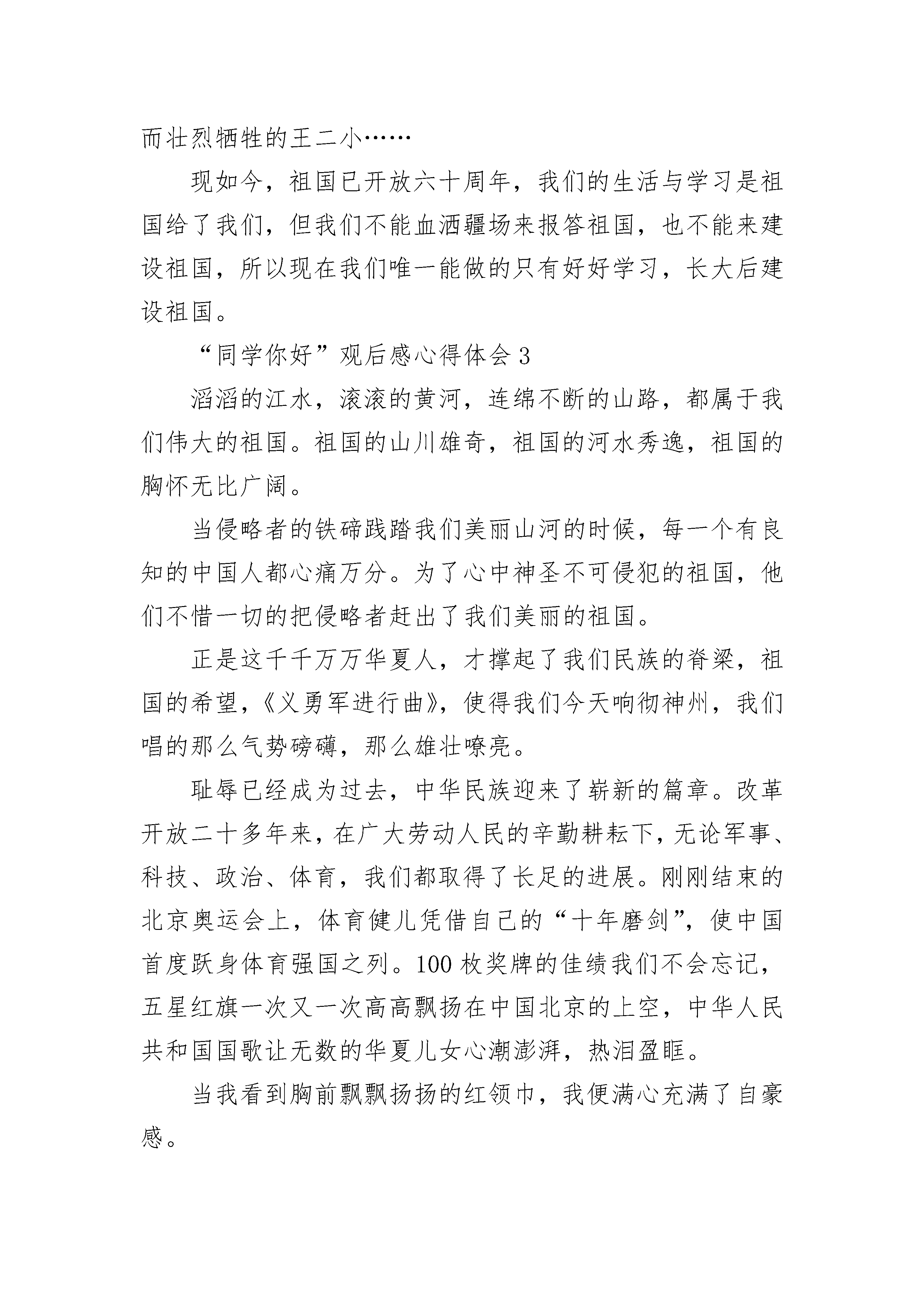 而壮烈牺牲的王二小……

现如今，祖国已开放六十周年，我们的生活与学习是祖国给了我们，但我们不能血洒疆场来报答祖国，也不能来建设祖国，所以现在我们唯一能做的只有好好学习，长大后建设祖国。

“同学你好”观后感心得体会 3

滔滔的江水，滚滚的黄河，连绵不断的山路，都属于我们伟大的祖国。祖国的山川雄奇，祖国的河水秀逸，祖国的胸怀无比广阔。

当侵略者的铁碲践踏我们美丽山河的时候，每一个有良知的中国人都心痛万分。为了心中神圣不可侵犯的祖国，他们不惜一切的把侵略者赶出了我们美丽的祖国。

正是这千千万万华夏人，才撑起了我们民族的脊梁，祖国的希望，《义勇军进行曲》，使得我们今天响彻神州，我们唱的那么气势磅礴，那么雄壮嘹亮。

耻辱已经成为过去，中华民族迎来了崭新的篇章。改革开放二十多年来，在广大劳动人民的辛勤耕耘下，无论军事、科技、政治、体育，我们都取得了长足的进展。刚刚结束的北京奥运会上，体育健儿凭借自己的“十年磨剑”，使中国首度跃身体育强国之列。100 枚奖牌的佳绩我们不会忘记，五星红旗一次又一次高高飘扬在中国北京的上空，中华人民共和国国歌让无数的华夏儿女心潮澎湃，热泪盈眶。

当我看到胸前飘飘扬扬的红领巾，我便满心充满了自豪感。